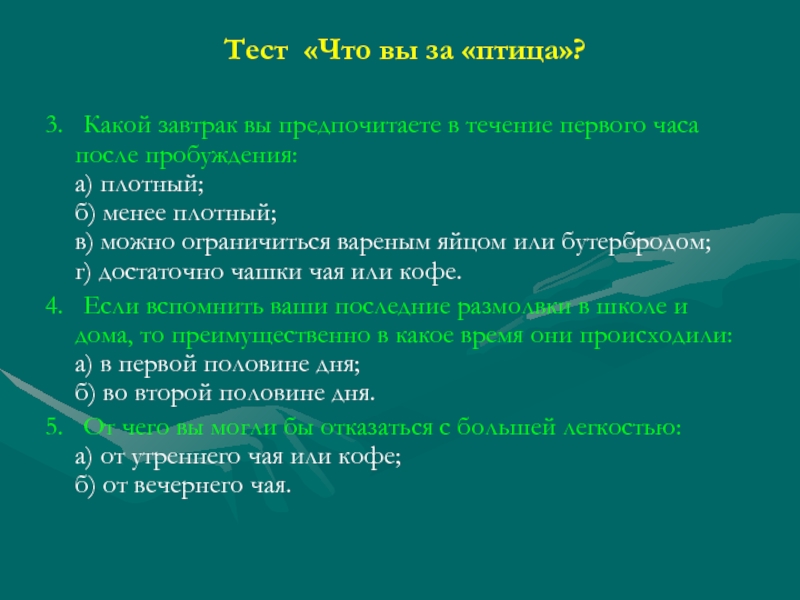 Тест «Что вы за «птица»?

3. Какой завтрак вы предпочитаете в течение первого часа после пробуждения:
а) плотный;
б) менее плотный;
в) можно ограничиться вареным яйцом или бутербродом;
г) достаточно чашки чая или кофе.

4. Если вспомнить ваши последние размолвки в школе и дома, то преимущественно в какое время они происходили:
а) в первой половине дня;
б) во второй половине дня.

5. От чего вы могли бы отказаться с большей легкостью:
а) от утреннего чая или кофе;
б) от вечернего чая.